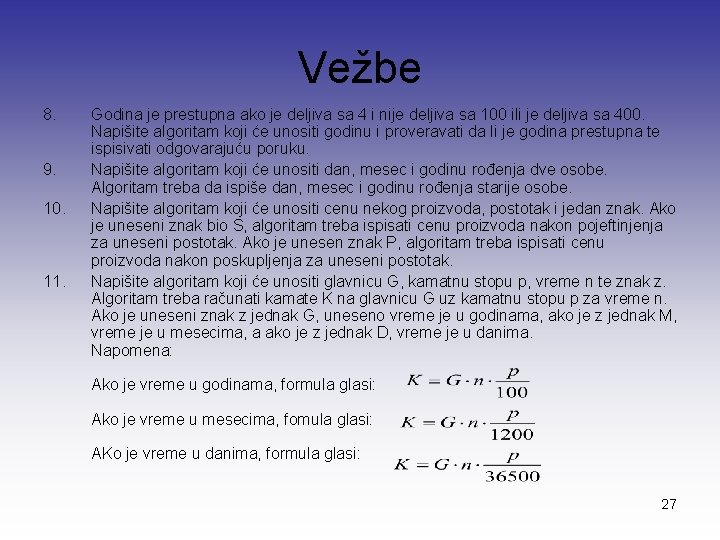 Vežbe

8. Godina je prestupna ako je deljiva sa 4 i nije deljiva sa 100 ili je deljiva sa 400. Napišite algoritam koji će unositi godinu i proveravati da li je godina prestupna te ispisivati odgovarajuću poruku.

9. Napišite algoritam koji će unositi dan, mesec i godinu rođenja dve osobe. Algoritam treba da ispiše dan, mesec i godinu rođenja starije osobe.

10. Napišite algoritam koji će unositi cenu nekog proizvoda, postotak i jedan znak. Ako je uneseni znak bio S, algoritam treba ispisati cenu proizvoda nakon pojeftinjenja za uneseni postotak. Ako je unesen znak P, algoritam treba ispisati cenu proizvoda nakon poskupljenja za uneseni postotak.

11. Napišite algoritam koji će unositi glavnicu G, kamatnu stopu p, vreme n te znak z. Algoritam treba računati kamate K na glavnicu G uz kamatnu stopu p za vreme n. Ako je uneseni znak z jednak G, uneseno vreme je u godinama, ako je z jednak M, vreme je u mesecima, a ako je z jednak D, vreme je u danima.
Napomena:

Ako je vreme u godinama, formula glasi: $K = G \cdot n \cdot \frac{p}{100}$

Ako je vreme u mesecima, fomula glasi: $K = G \cdot n \cdot \frac{p}{1200}$

AKo je vreme u danima, formula glasi: $K = G \cdot n \cdot \frac{p}{36500}$

27